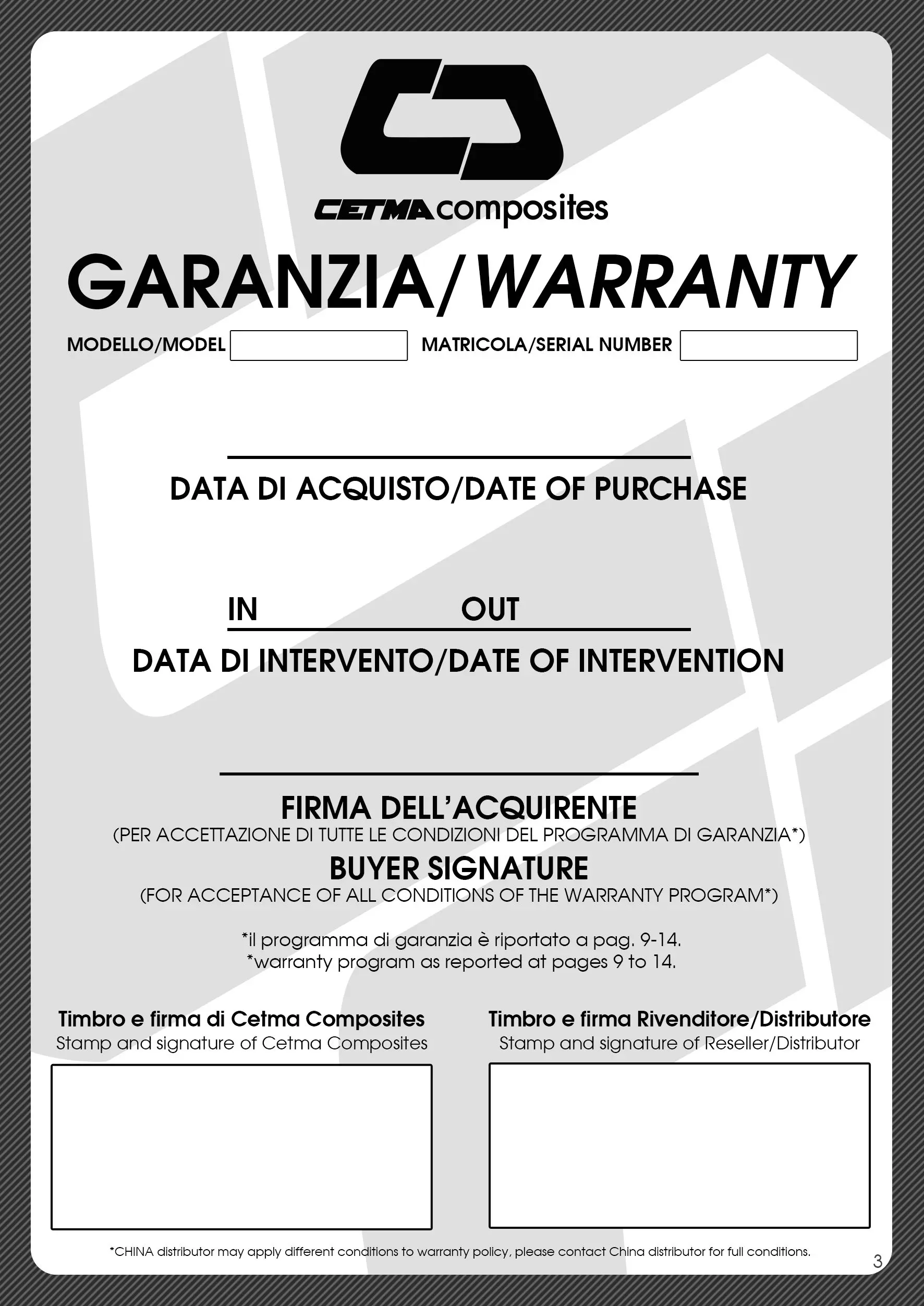 CETMA composites

GARANZIA/WARRANTY

MODELLO/MODEL

MATRICOLA/SERIAL NUMBER

DATA DI ACQUISTO/DATE OF PURCHASE

IN

OUT

DATA DI INTERVENTO/DATE OF INTERVENTION

FIRMA DELL'ACQUIRENTE
(PER ACCETTAZIONE DI TUTTE LE CONDIZIONI DEL PROGRAMMA DI GARANZIA*)
BUYER SIGNATURE
(FOR ACCEPTANCE OF ALL CONDITIONS OF THE WARRANTY PROGRAM*)

*il programma di garanzia è riportato a pag. 9-14.
*warranty program as reported at pages 9 to 14.

Timbro e firma di Cetma Composites
Stamp and signature of Cetma Composites

Timbro e firma Rivenditore/Distributore
Stamp and signature of Reseller/Distributor

*CHINA distributor may apply different conditions to warranty policy, please contact China distributor for full conditions.

3